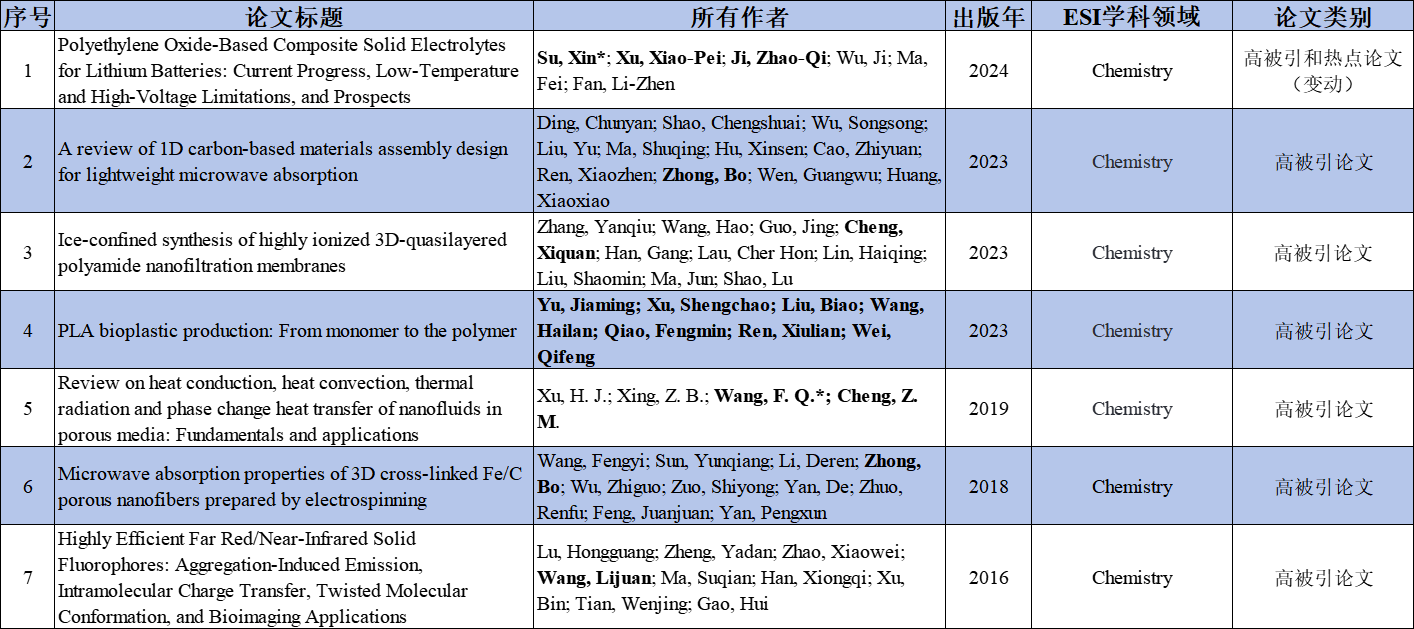 | 序号 | 论文标题 | 所有作者 | 出版年 | ESI学科领域 | 论文类别 |
|---|---|---|---|---|---|
| 1 | Polyethylene Oxide-Based Composite Solid Electrolytes for Lithium Batteries: Current Progress, Low-Temperature and High-Voltage Limitations, and Prospects | Su, Xin*; Xu, Xiao-Pei; Ji, Zhao-Qi; Wu, Ji; Ma, Fei; Fan, Li-Zhen | 2024 | Chemistry | 高被引和热点论文（变动） |
| 2 | A review of 1D carbon-based materials assembly design for lightweight microwave absorption | Ding, Chunyan; Shao, Chengshuai; Wu, Songsong; Liu, Yu; Ma, Shuqing; Hu, Xinsen; Cao, Zhiyuan; Ren, Xiaozhen; Zhong, Bo; Wen, Guangwu; Huang, Xiaoxiao | 2023 | Chemistry | 高被引论文 |
| 3 | Ice-confined synthesis of highly ionized 3D-quasilayered polyamide nanofiltration membranes | Zhang, Yanqiu; Wang, Hao; Guo, Jing; Cheng, Xiquan; Han, Gang; Lau, Cher Hon; Lin, Haiqing; Liu, Shaomin; Ma, Jun; Shao, Lu | 2023 | Chemistry | 高被引论文 |
| 4 | PLA bioplastic production: From monomer to the polymer | Yu, Jiaming; Xu, Shengchao; Liu, Biao; Wang, Hailan; Qiao, Fengmin; Ren, Xiulian; Wei, Qifeng | 2023 | Chemistry | 高被引论文 |
| 5 | Review on heat conduction, heat convection, thermal radiation and phase change heat transfer of nanofluids in porous media: Fundamentals and applications | Xu, H. J.; Xing, Z. B.; Wang, F. Q.*; Cheng, Z. M. | 2019 | Chemistry | 高被引论文 |
| 6 | Microwave absorption properties of 3D cross-linked Fe/C porous nanofibers prepared by electrospinning | Wang, Fengyi; Sun, Yunqiang; Li, Deren; Zhong, Bo; Wu, Zhiguo; Zuo, Shiyong; Yan, De; Zhuo, Renfu; Feng, Juanjuan; Yan, Pengxun | 2018 | Chemistry | 高被引论文 |
| 7 | Highly Efficient Far Red/Near-Infrared Solid Fluorophores: Aggregation-Induced Emission, Intramolecular Charge Transfer, Twisted Molecular Conformation, and Bioimaging Applications | Lu, Hongguang; Zheng, Yadan; Zhao, Xiaowei; Wang, Lijuan; Ma, Suqian; Han, Xiongqi; Xu, Bin; Tian, Wenjing; Gao, Hui | 2016 | Chemistry | 高被引论文 |